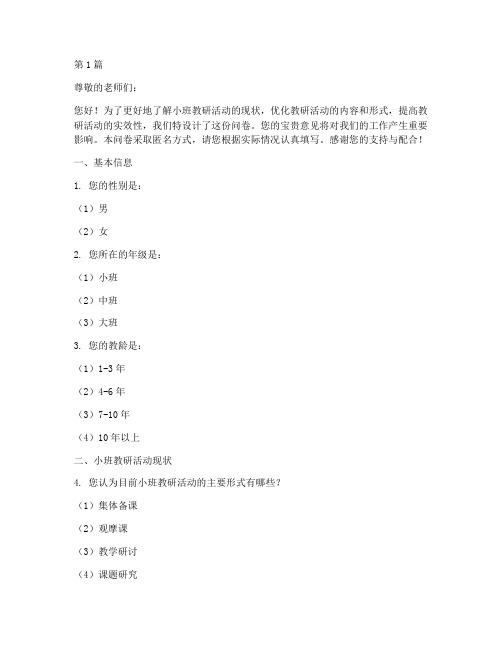 第1篇

尊敬的老师们：

您好！为了更好地了解小班教研活动的现状，优化教研活动的内容和形式，提高教研活动的实效性，我们特设计了这份问卷。您的宝贵意见将对我们的工作产生重要影响。本问卷采取匿名方式，请您根据实际情况认真填写。感谢您的支持与配合！

一、基本信息

1. 您的性别是：

（1）男

（2）女

2. 您所在的年级是：

（1）小班

（2）中班

（3）大班

3. 您的教龄是：

（1）1-3年

（2）4-6年

（3）7-10年

（4）10年以上

二、小班教研活动现状

4. 您认为目前小班教研活动的主要形式有哪些？

（1）集体备课

（2）观摩课

（3）教学研讨

（4）课题研究